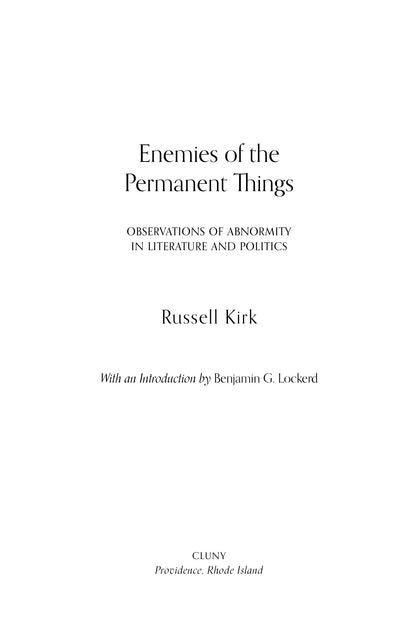 Enemies of the
Permanent Things

OBSERVATIONS OF ABNORMITY
IN LITERATURE AND POLITICS

Russell Kirk

With an Introduction by Benjamin G. Lockerd

CLUNY
Providence, Rhode Island